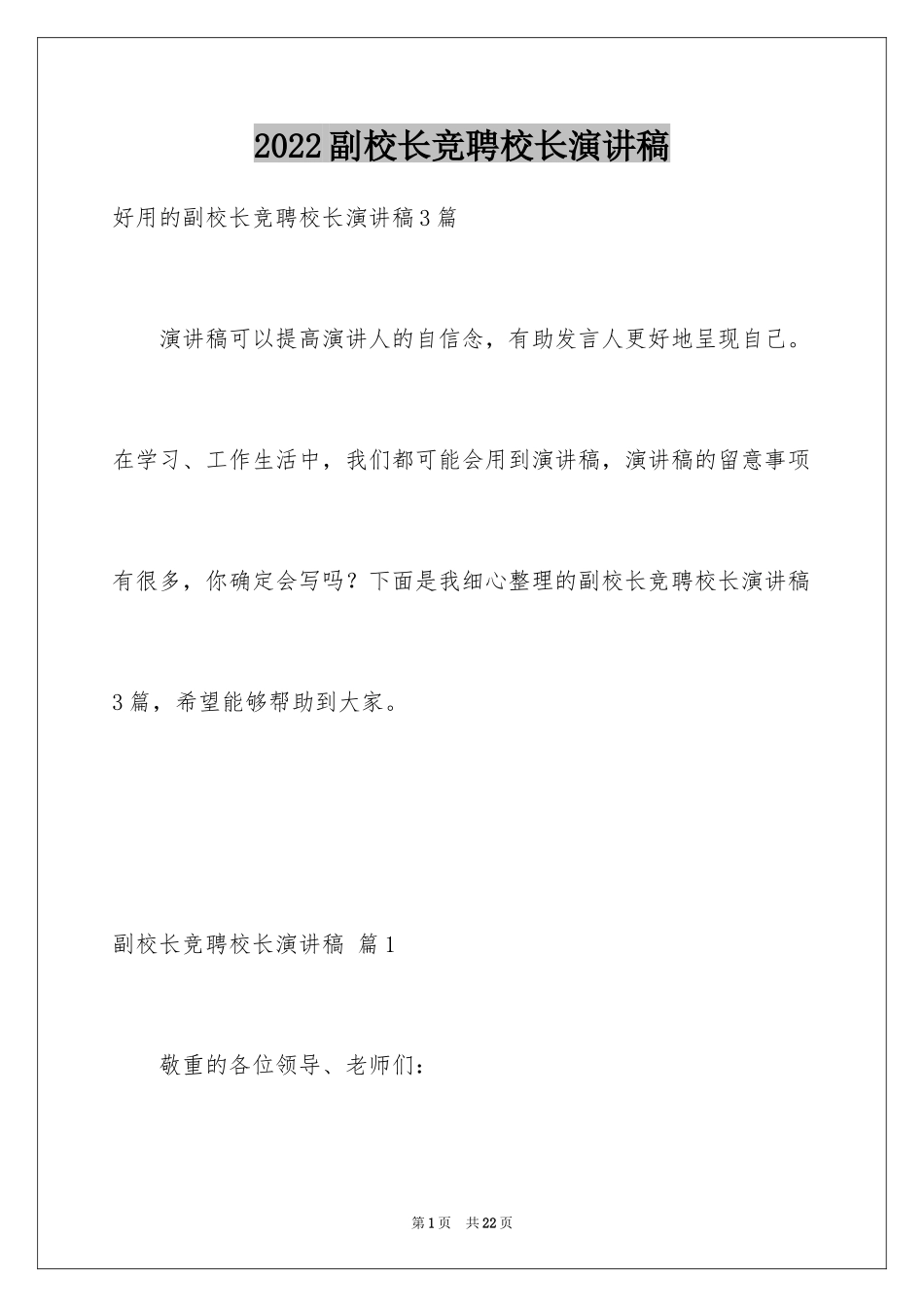 2022副校长竞聘校长演讲稿

好用的副校长竞聘校长演讲稿3篇

演讲稿可以提高演讲人的自信念，有助发言人更好地呈现自己。在学习、工作生活中，我们都可能会用到演讲稿，演讲稿的留意事项有很多，你确定会写吗？下面是我细心整理的副校长竞聘校长演讲稿3篇，希望能够帮助到大家。

副校长竞聘校长演讲稿 篇1

敬重的各位领导、老师们：

第1页 共22页